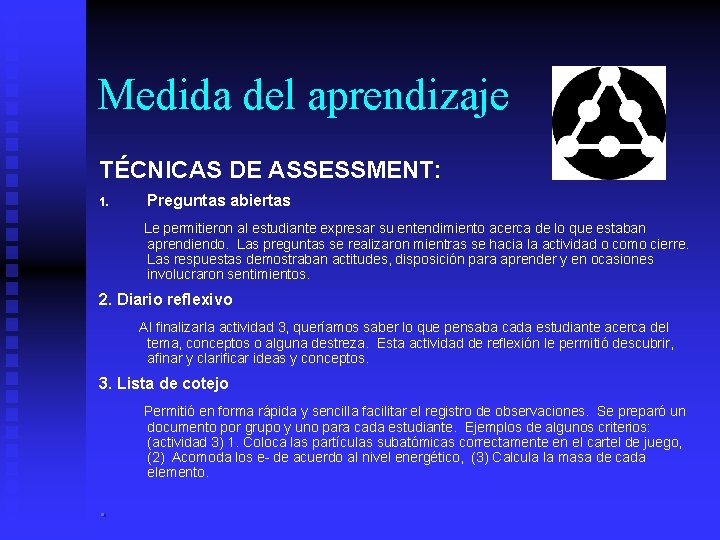 Medida del aprendizaje

TÉCNICAS DE ASSESSMENT:

1. Preguntas abiertas

Le permitieron al estudiante expresar su entendimiento acerca de lo que estaban aprendiendo. Las preguntas se realizaron mientras se hacia la actividad o como cierre. Las respuestas demostraban actitudes, disposición para aprender y en ocasiones involucraron sentimientos.

2. Diario reflexivo

Al finalizarla actividad 3, queríamos saber lo que pensaba cada estudiante acerca del tema, conceptos o alguna destreza. Esta actividad de reflexión le permitió descubrir, afinar y clarificar ideas y conceptos.

3. Lista de cotejo

Permitió en forma rápida y sencilla facilitar el registro de observaciones. Se preparó un documento por grupo y uno para cada estudiante. Ejemplos de algunos criterios: (actividad 3) 1. Coloca las partículas subatómicas correctamente en el cartel de juego, (2) Acomoda los e- de acuerdo al nivel energético, (3) Calcula la masa de cada elemento.